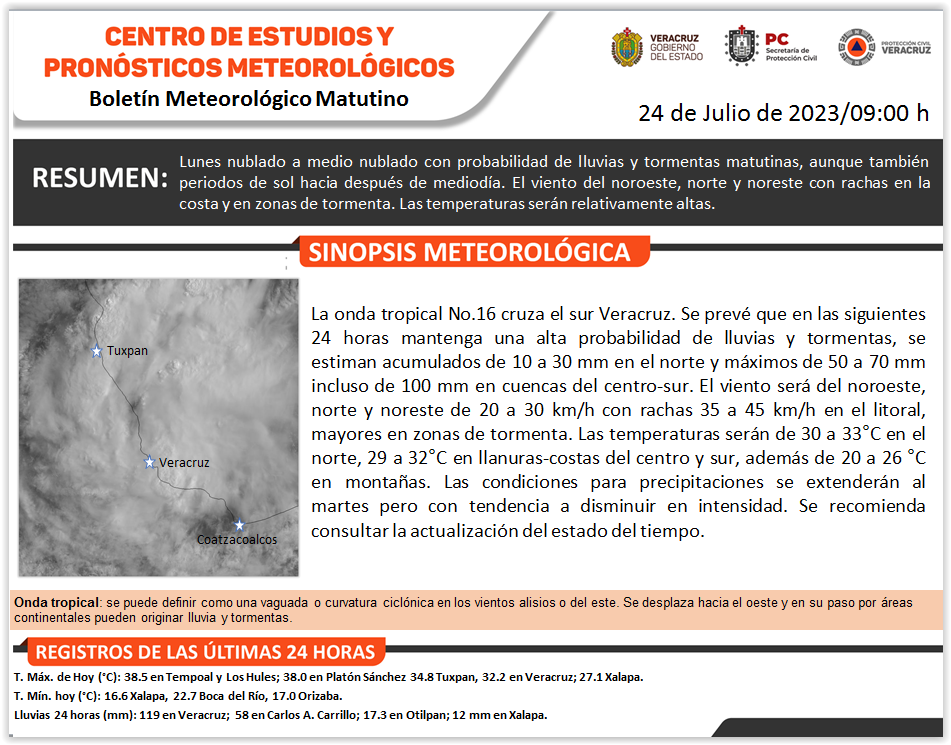 CENTRO DE ESTUDIOS Y PRONÓSTICOS METEOROLÓGICOS
Boletín Meteorológico Matutino

VERACRUZ GOBIERNO DEL ESTADO
PC Secretaría de Protección Civil
PROTECCIÓN CIVIL VERACRUZ

24 de Julio de 2023/09:00 h

RESUMEN: Lunes nublado a medio nublado con probabilidad de lluvias y tormentas matutinas, aunque también periodos de sol hacia después de mediodía. El viento del noroeste, norte y noreste con rachas en la costa y en zonas de tormenta. Las temperaturas serán relativamente altas.

SINOPSIS METEOROLÓGICA

Tuxpan
Veracruz
Coatzacoalcos

La onda tropical No.16 cruza el sur Veracruz. Se prevé que en las siguientes 24 horas mantenga una alta probabilidad de lluvias y tormentas, se estiman acumulados de 10 a 30 mm en el norte y máximos de 50 a 70 mm incluso de 100 mm en cuencas del centro-sur. El viento será del noroeste, norte y noreste de 20 a 30 km/h con rachas 35 a 45 km/h en el litoral, mayores en zonas de tormenta. Las temperaturas serán de 30 a 33°C en el norte, 29 a 32°C en llanuras-costas del centro y sur, además de 20 a 26 °C en montañas. Las condiciones para precipitaciones se extenderán al martes pero con tendencia a disminuir en intensidad. Se recomienda consultar la actualización del estado del tiempo.

Onda tropical: se puede definir como una vaguada o curvatura ciclónica en los vientos alisios o del este. Se desplaza hacia el oeste y en su paso por áreas continentales pueden originar lluvia y tormentas.

REGISTROS DE LAS ÚLTIMAS 24 HORAS

T. Máx. de Hoy (°C): 38.5 en Tempoal y Los Hules; 38.0 en Platón Sánchez 34.8 Tuxpan, 32.2 en Veracruz; 27.1 Xalapa.
T. Mín. hoy (°C): 16.6 Xalapa, 22.7 Boca del Río, 17.0 Orizaba.
Lluvias 24 horas (mm): 119 en Veracruz; 58 en Carlos A. Carrillo; 17.3 en Otilpan; 12 mm en Xalapa.